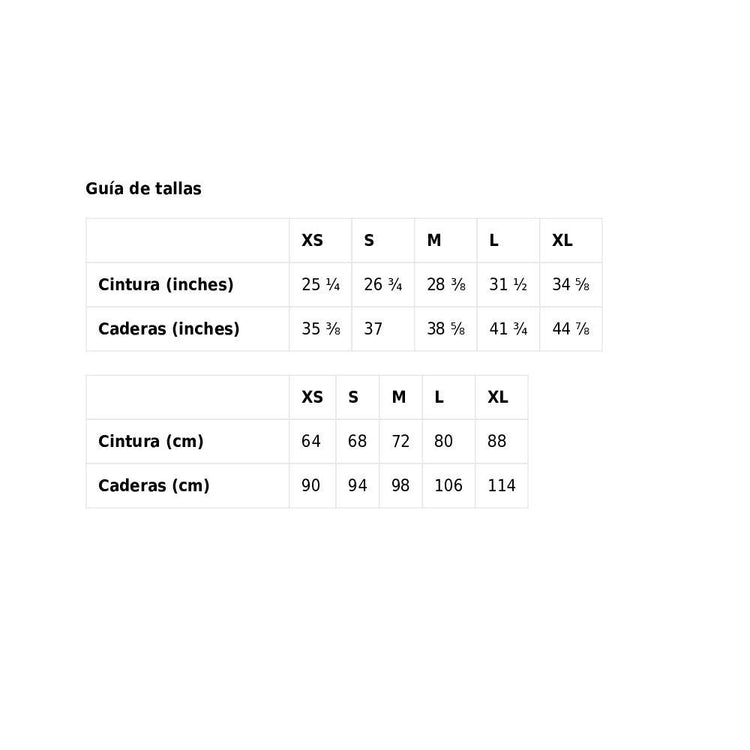 Guía de tallas

| | XS | S | M | L | XL |
|---|---|---|---|---|---|
| Cintura (inches) | 25 ¼ | 26 ¾ | 28 ⅜ | 31 ½ | 34 ⅝ |
| Caderas (inches) | 35 ⅜ | 37 | 38 ⅝ | 41 ¾ | 44 ⅞ |

| | XS | S | M | L | XL |
|---|---|---|---|---|---|
| Cintura (cm) | 64 | 68 | 72 | 80 | 88 |
| Caderas (cm) | 90 | 94 | 98 | 106 | 114 |